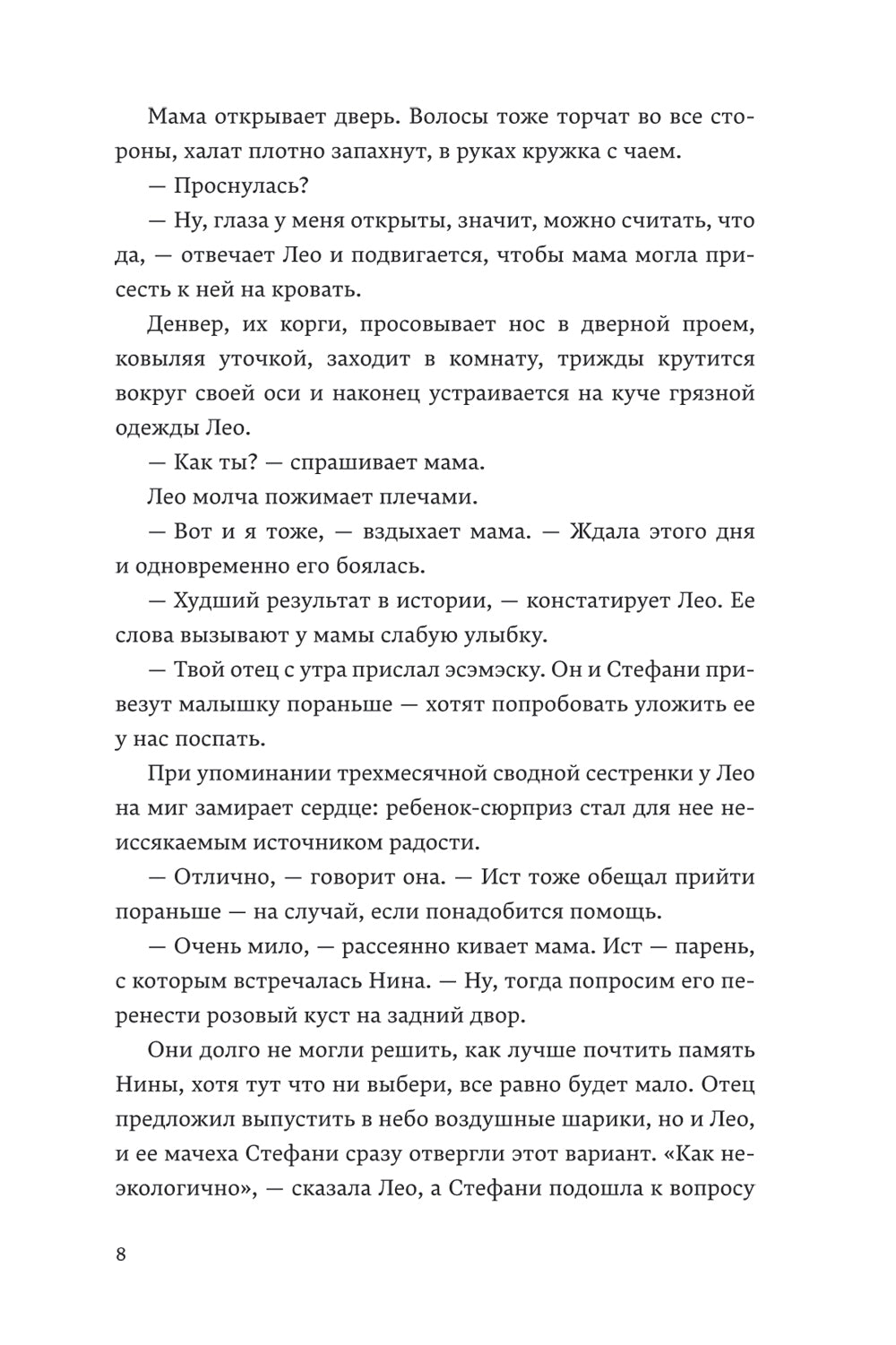 Мама открывает дверь. Волосы тоже торчат во все стороны, халат плотно запахнут, в руках кружка с чаем.

— Проснулась?

— Ну, глаза у меня открыты, значит, можно считать, что да, — отвечает Лео и подвигается, чтобы мама могла присесть к ней на кровать.

Денвер, их корги, просовывает нос в дверной проем, ковыляя уточкой, заходит в комнату, трижды крутится вокруг своей оси и наконец устраивается на куче грязной одежды Лео.

— Как ты? — спрашивает мама.

Лео молча пожимает плечами.

— Вот и я тоже, — вздыхает мама. — Ждала этого дня и одновременно его боялась.

— Худший результат в истории, — констатирует Лео. Ее слова вызывают у мамы слабую улыбку.

— Твой отец с утра прислал эсэмэску. Он и Стефани привезут малышку пораньше — хотят попробовать уложить ее у нас поспать.

При упоминании трехмесячной сводной сестренки у Лео на миг замирает сердце: ребенок-сюрприз стал для нее неиссякаемым источником радости.

— Отлично, — говорит она. — Ист тоже обещал прийти пораньше — на случай, если понадобится помощь.

— Очень мило, — рассеянно кивает мама. Ист — парень, с которым встречалась Нина. — Ну, тогда попросим его перенести розовый куст на задний двор.

Они долго не могли решить, как лучше почтить память Нины, хотя тут что ни выбери, все равно будет мало. Отец предложил выпустить в небо воздушные шарики, но и Лео, и ее мачеха Стефани сразу отвергли этот вариант. «Как неэкологично», — сказала Лео, а Стефани подошла к вопросу

8